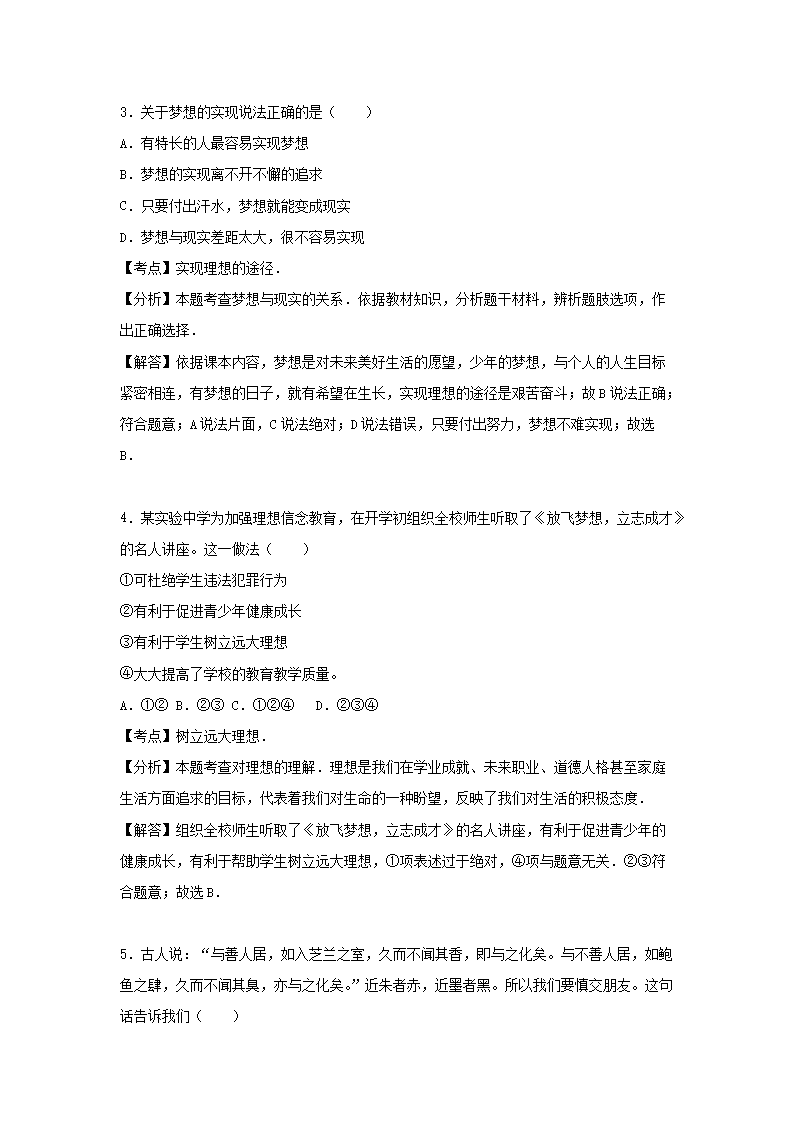 3．关于梦想的实现说法正确的是（　　）

A．有特长的人最容易实现梦想

B．梦想的实现离不开不懈的追求

C．只要付出汗水，梦想就能变成现实

D．梦想与现实差距太大，很不容易实现

【考点】实现理想的途径．

【分析】本题考查梦想与现实的关系．依据教材知识，分析题干材料，辨析题肢选项，作出正确选择．

【解答】依据课本内容，梦想是对未来美好生活的愿望，少年的梦想，与个人的人生目标紧密相连，有梦想的日子，就有希望在生长，实现理想的途径是艰苦奋斗；故B说法正确；符合题意；A说法片面，C说法绝对；D说法错误，只要付出努力，梦想不难实现；故选B．

4．某实验中学为加强理想信念教育，在开学初组织全校师生听取了《放飞梦想，立志成才》的名人讲座。这一做法（　　）

①可杜绝学生违法犯罪行为

②有利于促进青少年健康成长

③有利于学生树立远大理想

④大大提高了学校的教育教学质量。

A．①② B．②③ C．①②④　 D．②③④

【考点】树立远大理想．

【分析】本题考查对理想的理解．理想是我们在学业成就、未来职业、道德人格甚至家庭生活方面追求的目标，代表着我们对生命的一种盼望，反映了我们对生活的积极态度．

【解答】组织全校师生听取了《放飞梦想，立志成才》的名人讲座，有利于促进青少年的健康成长，有利于帮助学生树立远大理想，①项表述过于绝对，④项与题意无关．②③符合题意；故选B．

5．古人说：“与善人居，如入芝兰之室，久而不闻其香，即与之化矣。与不善人居，如鲍鱼之肆，久而不闻其臭，亦与之化矣。”近朱者赤，近墨者黑。所以我们要慎交朋友。这句话告诉我们（　　）